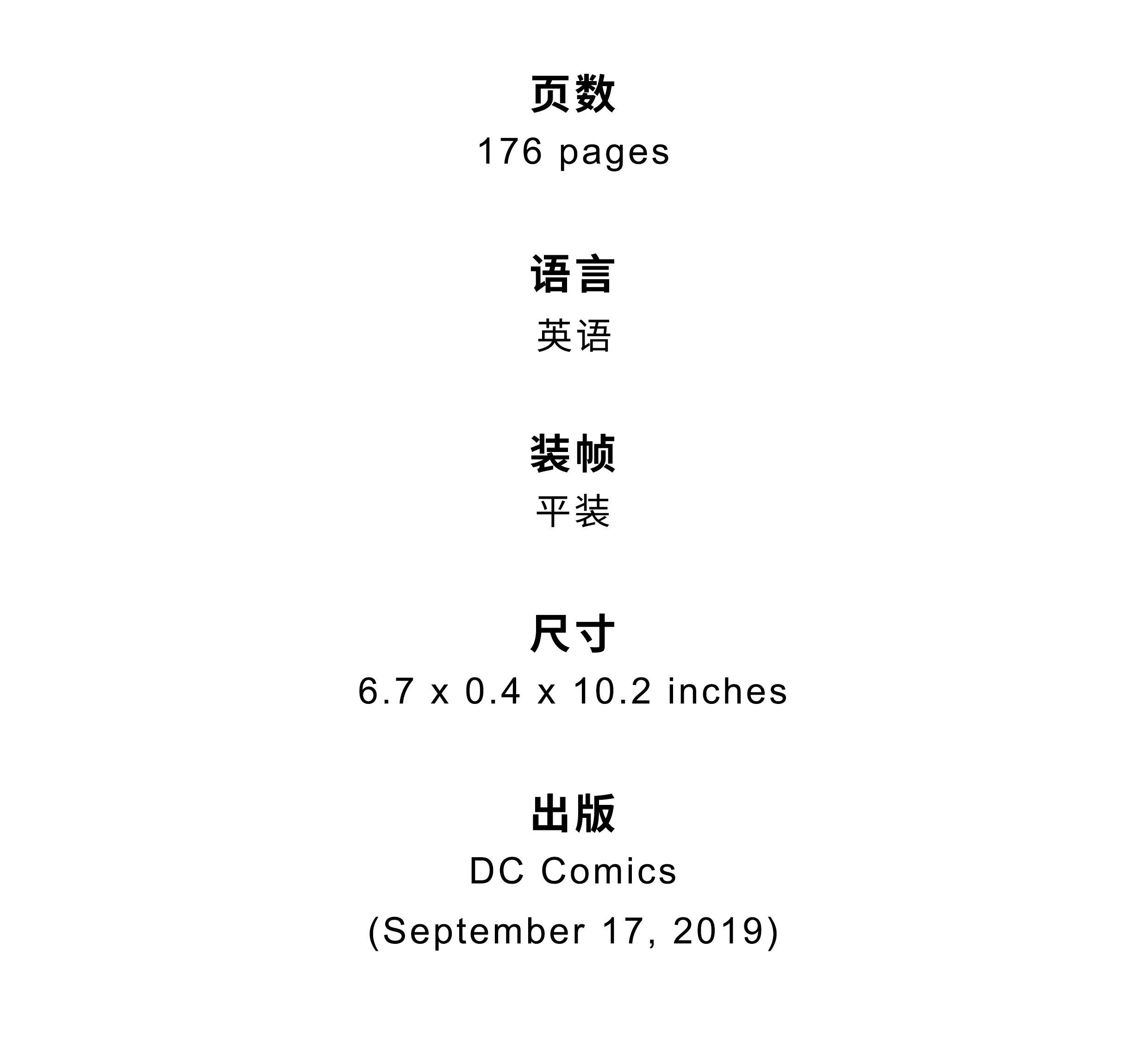 页数
176 pages

语言
英语

装帧
平装

尺寸
6.7 x 0.4 x 10.2 inches

出版
DC Comics
(September 17, 2019)